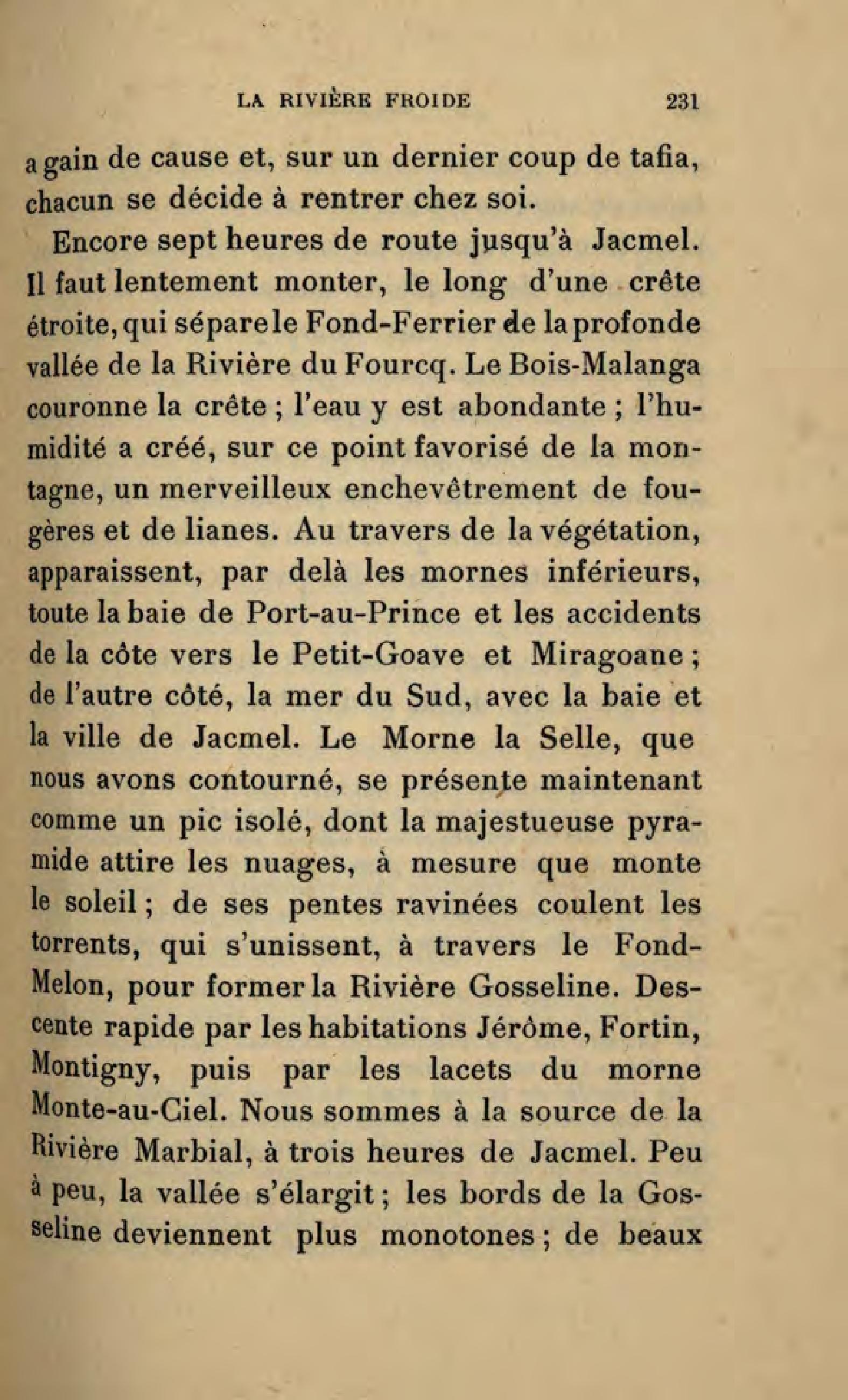 LA RIVIÈRE FROIDE 231

a gain de cause et, sur un dernier coup de tafia, chacun se décide à rentrer chez soi.

Encore sept heures de route jusqu'à Jacmel. Il faut lentement monter, le long d'une crête étroite, qui sépare le Fond-Ferrier de la profonde vallée de la Rivière du Fourcq. Le Bois-Malanga couronne la crête ; l'eau y est abondante ; l'humidité a créé, sur ce point favorisé de la montagne, un merveilleux enchevêtrement de fougères et de lianes. Au travers de la végétation, apparaissent, par delà les mornes inférieurs, toute la baie de Port-au-Prince et les accidents de la côte vers le Petit-Goave et Miragoane ; de l'autre côté, la mer du Sud, avec la baie et la ville de Jacmel. Le Morne la Selle, que nous avons contourné, se présente maintenant comme un pic isolé, dont la majestueuse pyramide attire les nuages, à mesure que monte le soleil ; de ses pentes ravinées coulent les torrents, qui s'unissent, à travers le Fond-Melon, pour former la Rivière Gosseline. Descente rapide par les habitations Jérôme, Fortin, Montigny, puis par les lacets du morne Monte-au-Ciel. Nous sommes à la source de la Rivière Marbial, à trois heures de Jacmel. Peu à peu, la vallée s'élargit ; les bords de la Gosseline deviennent plus monotones ; de beaux